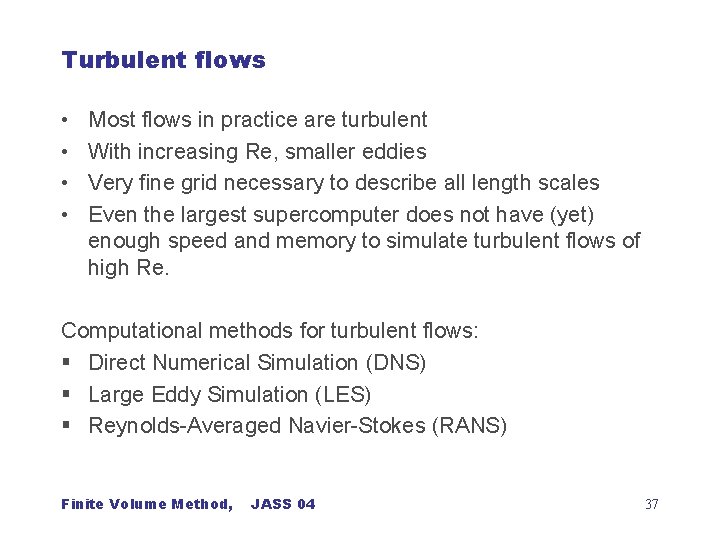 Turbulent flows

• Most flows in practice are turbulent
• With increasing Re, smaller eddies
• Very fine grid necessary to describe all length scales
• Even the largest supercomputer does not have (yet) enough speed and memory to simulate turbulent flows of high Re.

Computational methods for turbulent flows:
▪ Direct Numerical Simulation (DNS)
▪ Large Eddy Simulation (LES)
▪ Reynolds-Averaged Navier-Stokes (RANS)

Finite Volume Method, JASS 04

37